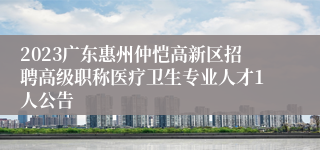 2023广东惠州仲恺高新区招聘高级职称医疗卫生专业人才1人公告